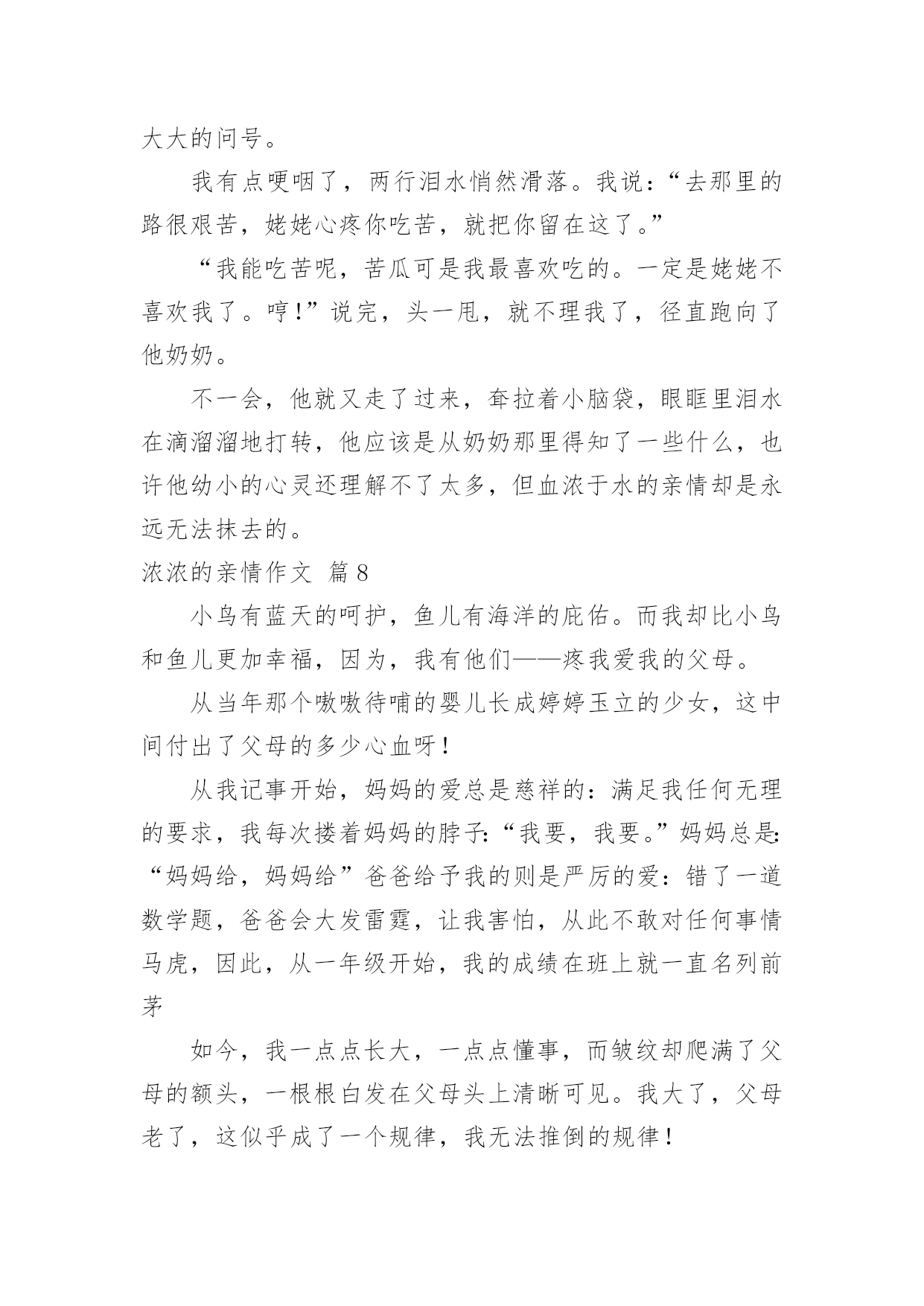 大大的问号。

我有点哽咽了，两行泪水悄然滑落。我说：“去那里的路很艰苦，姥姥心疼你吃苦，就把你留在这了。”

“我能吃苦呢，苦瓜可是我最喜欢吃的。一定是姥姥不喜欢我了。哼！”说完，头一甩，就不理我了，径直跑向了他奶奶。

不一会，他就又走了过来，耷拉着小脑袋，眼眶里泪水在滴溜溜地打转，他应该是从奶奶那里得知了一些什么，也许他幼小的心灵还理解不了太多，但血浓于水的亲情却是永远无法抹去的。

浓浓的亲情作文 篇8

小鸟有蓝天的呵护，鱼儿有海洋的庇佑。而我却比小鸟和鱼儿更加幸福，因为，我有他们——疼我爱我的父母。

从当年那个嗷嗷待哺的婴儿长成婷婷玉立的少女，这中间付出了父母的多少心血呀！

从我记事开始，妈妈的爱总是慈祥的：满足我任何无理的要求，我每次搂着妈妈的脖子：“我要，我要。”妈妈总是：“妈妈给，妈妈给”爸爸给予我的则是严厉的爱：错了一道数学题，爸爸会大发雷霆，让我害怕，从此不敢对任何事情马虎，因此，从一年级开始，我的成绩在班上就一直名列前茅

如今，我一点点长大，一点点懂事，而皱纹却爬满了父母的额头，一根根白发在父母头上清晰可见。我大了，父母老了，这似乎成了一个规律，我无法推倒的规律！